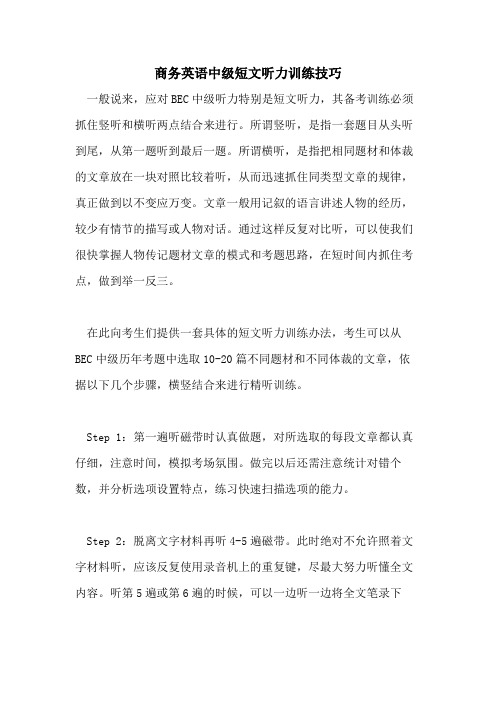 商务英语中级短文听力训练技巧

一般说来，应对BEC中级听力特别是短文听力，其备考训练必须抓住竖听和横听两点结合来进行。所谓竖听，是指一套题目从头听到尾，从第一题听到最后一题。所谓横听，是指把相同题材和体裁的文章放在一块对照比较着听，从而迅速抓住同类型文章的规律，真正做到以不变应万变。文章一般用记叙的语言讲述人物的经历，较少有情节的描写或人物对话。通过这样反复对比听，可以使我们很快掌握人物传记题材文章的模式和考题思路，在短时间内抓住考点，做到举一反三。

在此向考生们提供一套具体的短文听力训练办法，考生可以从BEC中级历年考题中选取10-20篇不同题材和不同体裁的文章，依据以下几个步骤，横竖结合来进行精听训练。

Step 1：第一遍听磁带时认真做题，对所选取的每段文章都认真仔细，注意时间，模拟考场氛围。做完以后还需注意统计对错个数，并分析选项设置特点，练习快速扫描选项的能力。

Step 2：脱离文字材料再听4-5遍磁带。此时绝对不允许照着文字材料听，应该反复使用录音机上的重复键，尽最大努力听懂全文内容。听第5遍或第6遍的时候，可以一边听一边将全文笔录下